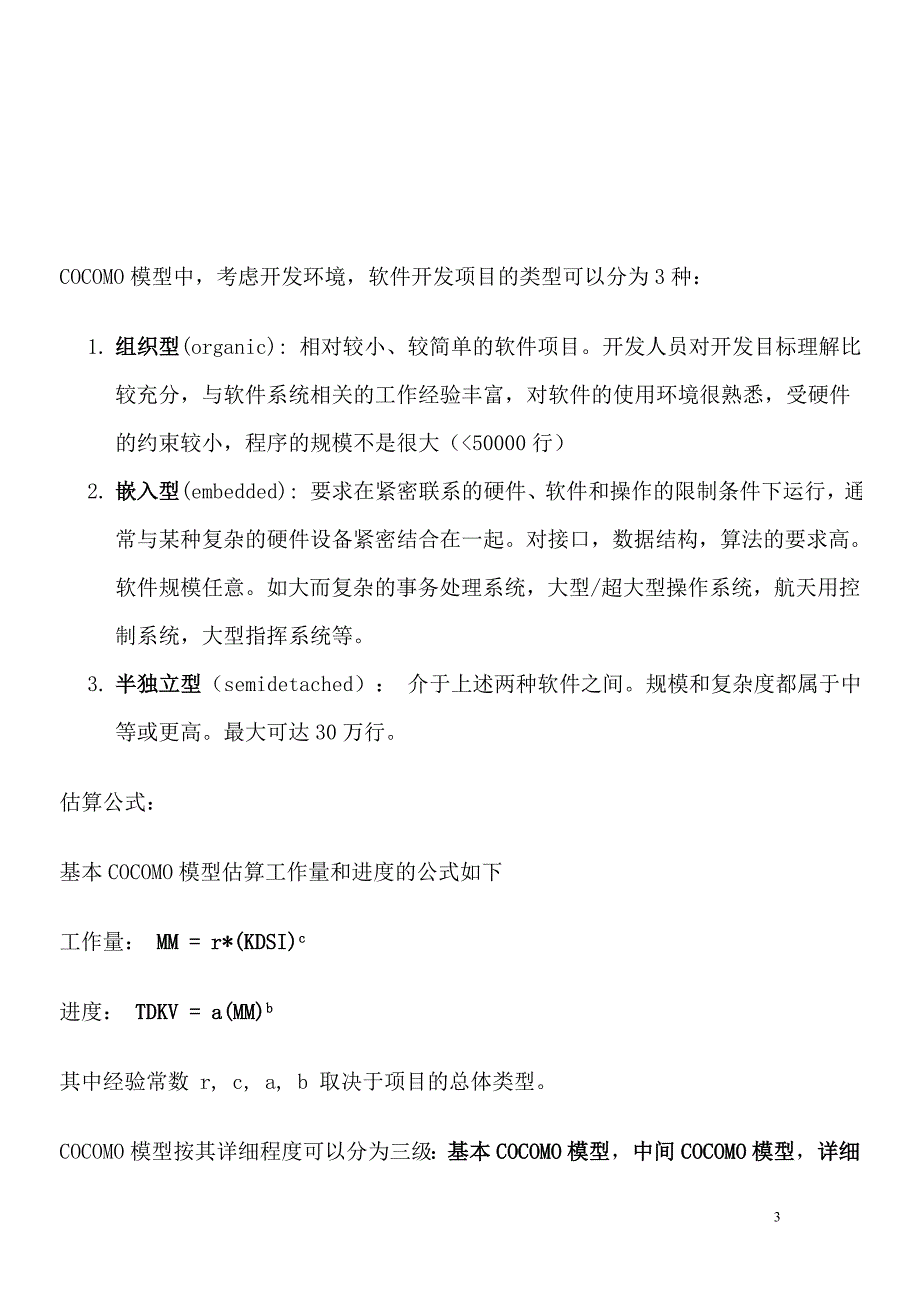 COCOMO 模型中，考虑开发环境，软件开发项目的类型可以分为 3 种：

1. 组织型(organic): 相对较小、较简单的软件项目。开发人员对开发目标理解比较充分，与软件系统相关的工作经验丰富，对软件的使用环境很熟悉，受硬件的约束较小，程序的规模不是很大（<50000 行）

2. 嵌入型(embedded): 要求在紧密联系的硬件、软件和操作的限制条件下运行，通常与某种复杂的硬件设备紧密结合在一起。对接口，数据结构，算法的要求高。软件规模任意。如大而复杂的事务处理系统，大型/超大型操作系统，航天用控制系统，大型指挥系统等。

3. 半独立型（semidetached）： 介于上述两种软件之间。规模和复杂度都属于中等或更高。最大可达 30 万行。

估算公式：

基本 COCOMO 模型估算工作量和进度的公式如下

工作量： $MM = r*(KDSI)^c$

进度： $TDKV = a(MM)^b$

其中经验常数 r, c, a, b 取决于项目的总体类型。

COCOMO 模型按其详细程度可以分为三级：基本 COCOMO 模型，中间 COCOMO 模型，详细

3